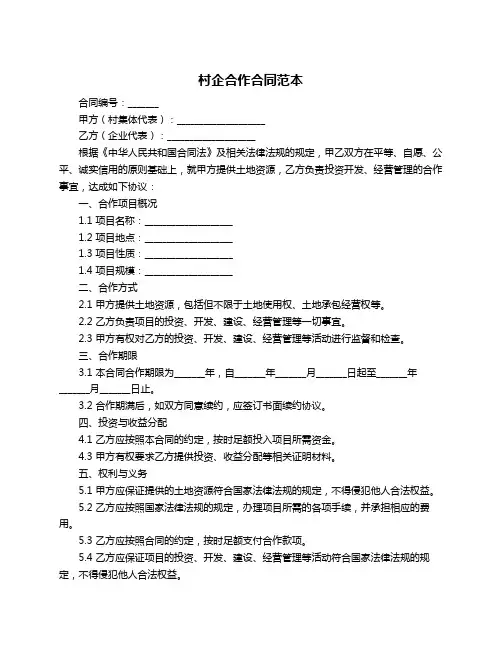 村企合作合同范本

合同编号：______

甲方（村集体代表）：__________________

乙方（企业代表）：__________________

根据《中华人民共和国合同法》及相关法律法规的规定，甲乙双方在平等、自愿、公平、诚实信用的原则基础上，就甲方提供土地资源，乙方负责投资开发、经营管理的合作事宜，达成如下协议：

一、合作项目概况

1.1 项目名称：__________________

1.2 项目地点：__________________

1.3 项目性质：__________________

1.4 项目规模：__________________

二、合作方式

2.1 甲方提供土地资源，包括但不限于土地使用权、土地承包经营权等。

2.2 乙方负责项目的投资、开发、建设、经营管理等一切事宜。

2.3 甲方有权对乙方的投资、开发、建设、经营管理等活动进行监督和检查。

三、合作期限

3.1 本合同合作期限为______年，自______年______月______日起至______年______月______日止。

3.2 合作期满后，如双方同意续约，应签订书面续约协议。

四、投资与收益分配

4.1 乙方应按照本合同的约定，按时足额投入项目所需资金。

4.3 甲方有权要求乙方提供投资、收益分配等相关证明材料。

五、权利与义务

5.1 甲方应保证提供的土地资源符合国家法律法规的规定，不得侵犯他人合法权益。

5.2 乙方应按照国家法律法规的规定，办理项目所需的各项手续，并承担相应的费用。

5.3 乙方应按照合同的约定，按时足额支付合作款项。

5.4 乙方应保证项目的投资、开发、建设、经营管理等活动符合国家法律法规的规定，不得侵犯他人合法权益。